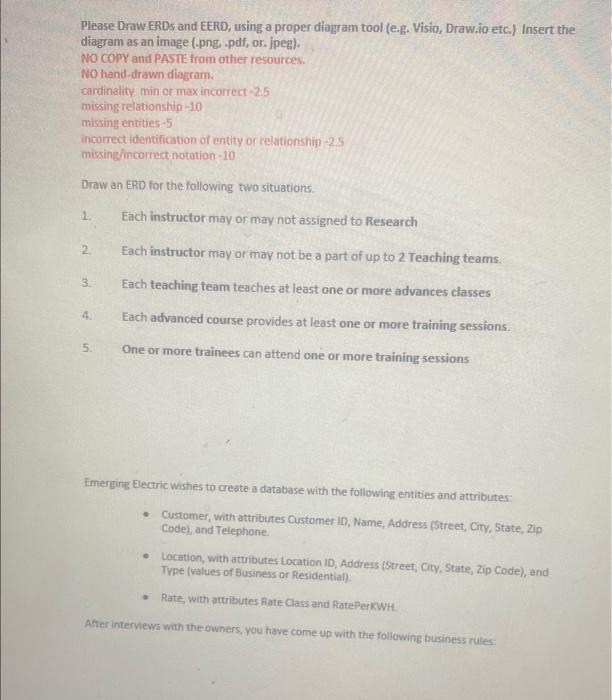 Please Draw ERDs and EERD, using a proper diagram tool (e.g. Visio, Draw.io etc.) Insert the diagram as an image (.png, .pdf, or. jpeg).
NO COPY and PASTE from other resources.
NO hand-drawn diagram.
cardinality min or max incorrect -2.5
missing relationship -10
missing entities -5
incorrect identification of entity or relationship -2.5
missing/incorrect notation -10

Draw an ERD for the following two situations.

1. Each instructor may or may not assigned to Research

2. Each instructor may or may not be a part of up to 2 Teaching teams.

3. Each teaching team teaches at least one or more advances classes

4. Each advanced course provides at least one or more training sessions.

5. One or more trainees can attend one or more training sessions

Emerging Electric wishes to create a database with the following entities and attributes:

• Customer, with attributes Customer ID, Name, Address (Street, City, State, Zip Code), and Telephone.

• Location, with attributes Location ID, Address (Street, City, State, Zip Code), and Type (values of Business or Residential).

• Rate, with attributes Rate Class and RatePerKWH.

After interviews with the owners, you have come up with the following business rules: